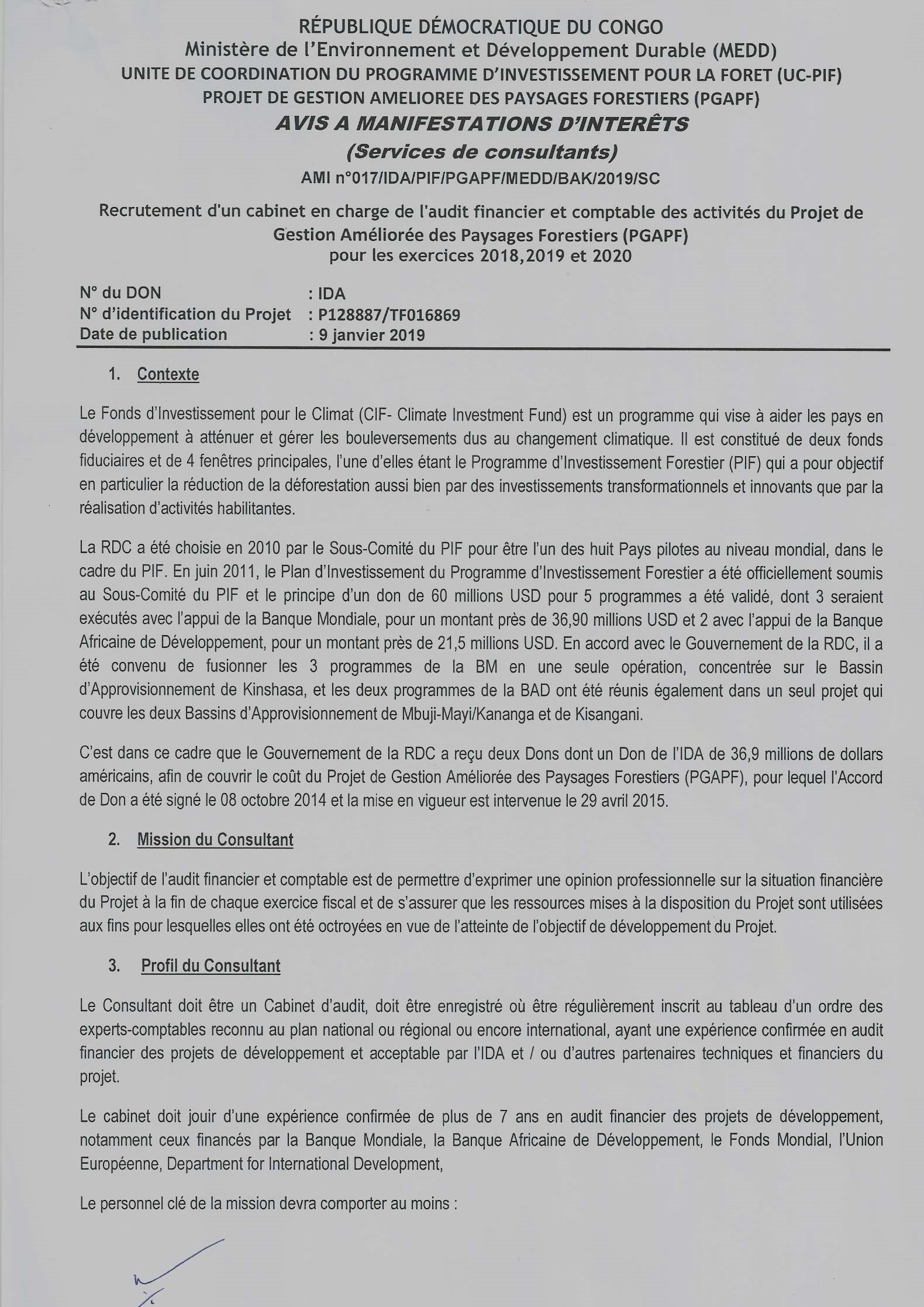 RÉPUBLIQUE DÉMOCRATIQUE DU CONGO
Ministère de l'Environnement et Développement Durable (MEDD)
UNITE DE COORDINATION DU PROGRAMME D'INVESTISSEMENT POUR LA FORET (UC-PIF)
PROJET DE GESTION AMELIOREE DES PAYSAGES FORESTIERS (PGAPF)
AVIS A MANIFESTATIONS D'INTERÊTS
(Services de consultants)
AMI n°017/IDA/PIF/PGAPF/MEDD/BAK/2019/SC

Recrutement d'un cabinet en charge de l'audit financier et comptable des activités du Projet de Gestion Améliorée des Paysages Forestiers (PGAPF)
pour les exercices 2018,2019 et 2020

N° du DON : IDA
N° d'identification du Projet : P128887/TF016869
Date de publication : 9 janvier 2019

1. Contexte

Le Fonds d'Investissement pour le Climat (CIF- Climate Investment Fund) est un programme qui vise à aider les pays en développement à atténuer et gérer les bouleversements dus au changement climatique. Il est constitué de deux fonds fiduciaires et de 4 fenêtres principales, l'une d'elles étant le Programme d'Investissement Forestier (PIF) qui a pour objectif en particulier la réduction de la déforestation aussi bien par des investissements transformationnels et innovants que par la réalisation d'activités habilitantes.

La RDC a été choisie en 2010 par le Sous-Comité du PIF pour être l'un des huit Pays pilotes au niveau mondial, dans le cadre du PIF. En juin 2011, le Plan d'Investissement du Programme d'Investissement Forestier a été officiellement soumis au Sous-Comité du PIF et le principe d'un don de 60 millions USD pour 5 programmes a été validé, dont 3 seraient exécutés avec l'appui de la Banque Mondiale, pour un montant près de 36,90 millions USD et 2 avec l'appui de la Banque Africaine de Développement, pour un montant près de 21,5 millions USD. En accord avec le Gouvernement de la RDC, il a été convenu de fusionner les 3 programmes de la BM en une seule opération, concentrée sur le Bassin d'Approvisionnement de Kinshasa, et les deux programmes de la BAD ont été réunis également dans un seul projet qui couvre les deux Bassins d'Approvisionnement de Mbuji-Mayi/Kananga et de Kisangani.

C'est dans ce cadre que le Gouvernement de la RDC a reçu deux Dons dont un Don de l'IDA de 36,9 millions de dollars américains, afin de couvrir le coût du Projet de Gestion Améliorée des Paysages Forestiers (PGAPF), pour lequel l'Accord de Don a été signé le 08 octobre 2014 et la mise en vigueur est intervenue le 29 avril 2015.

2. Mission du Consultant

L'objectif de l'audit financier et comptable est de permettre d'exprimer une opinion professionnelle sur la situation financière du Projet à la fin de chaque exercice fiscal et de s'assurer que les ressources mises à la disposition du Projet sont utilisées aux fins pour lesquelles elles ont été octroyées en vue de l'atteinte de l'objectif de développement du Projet.

3. Profil du Consultant

Le Consultant doit être un Cabinet d'audit, doit être enregistré où être régulièrement inscrit au tableau d'un ordre des experts-comptables reconnu au plan national ou régional ou encore international, ayant une expérience confirmée en audit financier des projets de développement et acceptable par l'IDA et / ou d'autres partenaires techniques et financiers du projet.

Le cabinet doit jouir d'une expérience confirmée de plus de 7 ans en audit financier des projets de développement, notamment ceux financés par la Banque Mondiale, la Banque Africaine de Développement, le Fonds Mondial, l'Union Européenne, Department for International Development,

Le personnel clé de la mission devra comporter au moins :